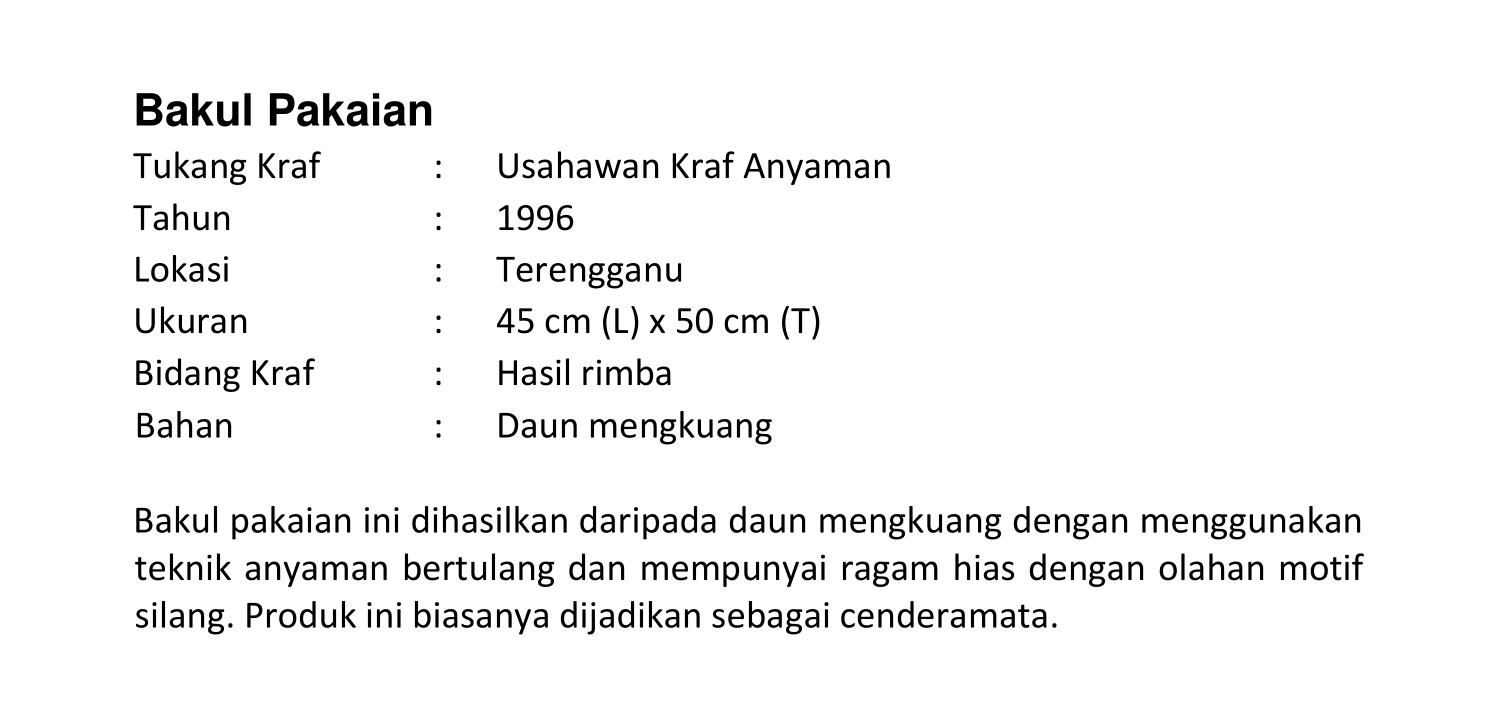 Bakul Pakaian

Tukang Kraf : Usahawan Kraf Anyaman
Tahun : 1996
Lokasi : Terengganu
Ukuran : 45 cm (L) x 50 cm (T)
Bidang Kraf : Hasil rimba
Bahan : Daun mengkuang

Bakul pakaian ini dihasilkan daripada daun mengkuang dengan menggunakan teknik anyaman bertulang dan mempunyai ragam hias dengan olahan motif silang. Produk ini biasanya dijadikan sebagai cenderamata.